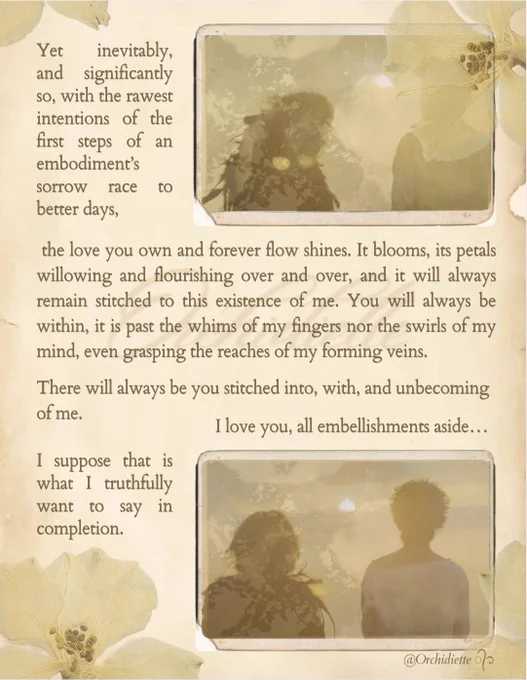 Yet inevitably, and significantly so, with the rawest intentions of the first steps of an embodiment's sorrow race to better days,

the love you own and forever flow shines. It blooms, its petals willowing and flourishing over and over, and it will always remain stitched to this existence of me. You will always be within, it is past the whims of my fingers nor the swirls of my mind, even grasping the reaches of my forming veins.

There will always be you stitched into, with, and unbecoming of me.

I love you, all embellishments aside…

I suppose that is what I truthfully want to say in completion.

@Orchidiette